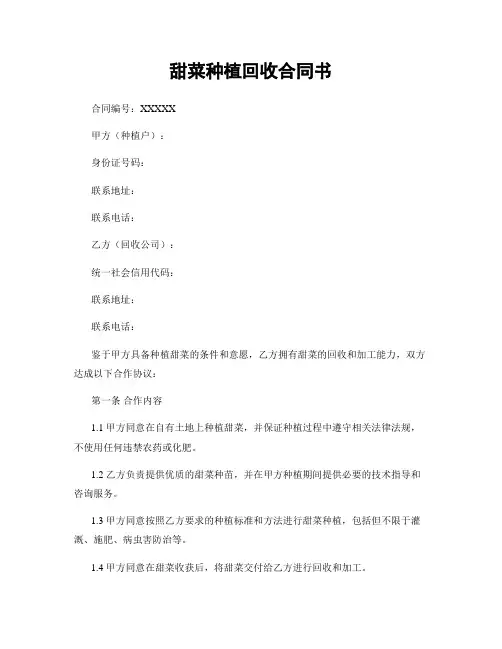 甜菜种植回收合同书

合同编号：XXXXX

甲方（种植户）：

身份证号码：

联系地址：

联系电话：

乙方（回收公司）：

统一社会信用代码：

联系地址：

联系电话：

鉴于甲方具备种植甜菜的条件和意愿，乙方拥有甜菜的回收和加工能力，双方达成以下合作协议：

第一条 合作内容

1.1 甲方同意在自有土地上种植甜菜，并保证种植过程中遵守相关法律法规，不使用任何违禁农药或化肥。

1.2 乙方负责提供优质的甜菜种苗，并在甲方种植期间提供必要的技术指导和咨询服务。

1.3 甲方同意按照乙方要求的种植标准和方法进行甜菜种植，包括但不限于灌溉、施肥、病虫害防治等。

1.4 甲方同意在甜菜收获后，将甜菜交付给乙方进行回收和加工。